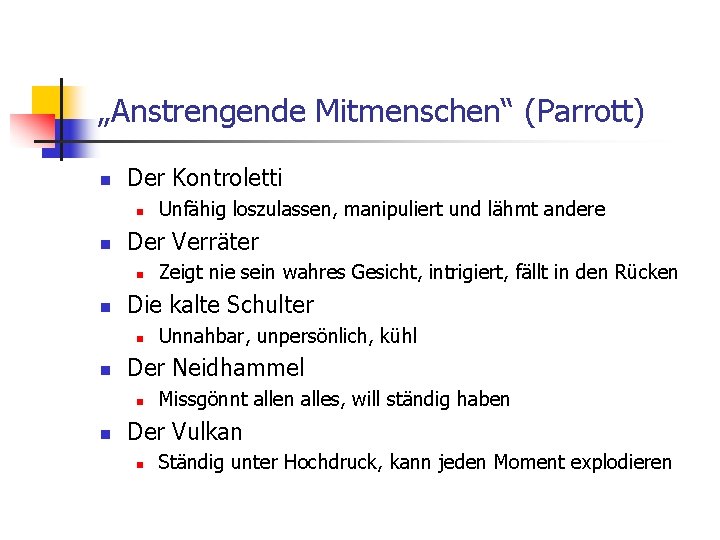 „Anstrengende Mitmenschen“ (Parrott)

- Der Kontroletti
  - Unfähig loszulassen, manipuliert und lähmt andere
- Der Verräter
  - Zeigt nie sein wahres Gesicht, intrigiert, fällt in den Rücken
- Die kalte Schulter
  - Unnahbar, unpersönlich, kühl
- Der Neidhammel
  - Missgönnt allen alles, will ständig haben
- Der Vulkan
  - Ständig unter Hochdruck, kann jeden Moment explodieren